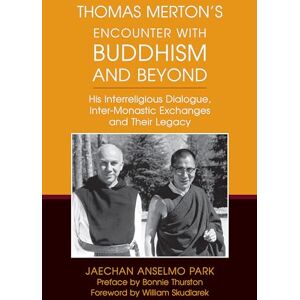 THOMAS MERTON'S ENCOUNTER WITH BUDDHISM AND BEYOND

His Interreligious Dialogue, Inter-Monastic Exchanges and Their Legacy

JAECHAN ANSELMO PARK
Preface by Bonnie Thurston
Foreword by William Skudlarek